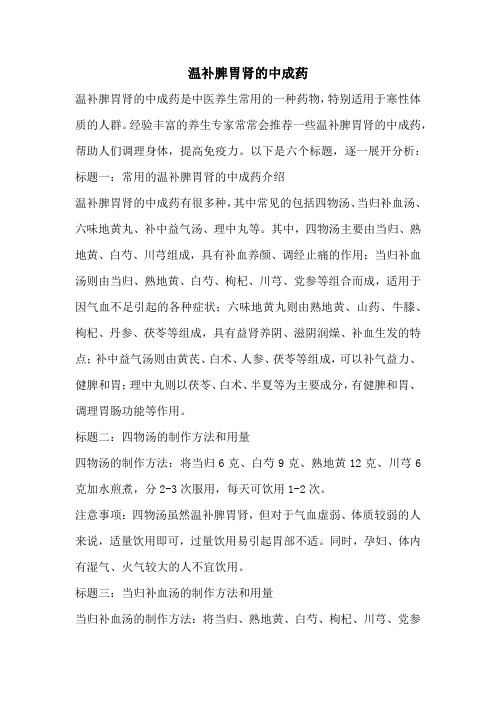 温补脾胃肾的中成药

温补脾胃肾的中成药是中医养生常用的一种药物，特别适用于寒性体质的人群。经验丰富的养生专家常常会推荐一些温补脾胃肾的中成药，帮助人们调理身体，提高免疫力。以下是六个标题，逐一展开分析：

标题一：常用的温补脾胃肾的中成药介绍

温补脾胃肾的中成药有很多种，其中常见的包括四物汤、当归补血汤、六味地黄丸、补中益气汤、理中丸等。其中，四物汤主要由当归、熟地黄、白芍、川芎组成，具有补血养颜、调经止痛的作用；当归补血汤则由当归、熟地黄、白芍、枸杞、川芎、党参等组合而成，适用于因气血不足引起的各种症状；六味地黄丸则由熟地黄、山药、牛膝、枸杞、丹参、茯苓等组成，具有益肾养阴、滋阴润燥、补血生发的特点；补中益气汤则由黄芪、白术、人参、茯苓等组成，可以补气益力、健脾和胃；理中丸则以茯苓、白术、半夏等为主要成分，有健脾和胃、调理胃肠功能等作用。

标题二：四物汤的制作方法和用量

四物汤的制作方法：将当归 6 克、白芍 9 克、熟地黄 12 克、川芎 6 克加水煎煮，分 2-3 次服用，每天可饮用 1-2 次。

注意事项：四物汤虽然温补脾胃肾，但对于气血虚弱、体质较弱的人来说，适量饮用即可，过量饮用易引起胃部不适。同时，孕妇、体内有湿气、火气较大的人不宜饮用。

标题三：当归补血汤的制作方法和用量

当归补血汤的制作方法：将当归、熟地黄、白芍、枸杞、川芎、党参